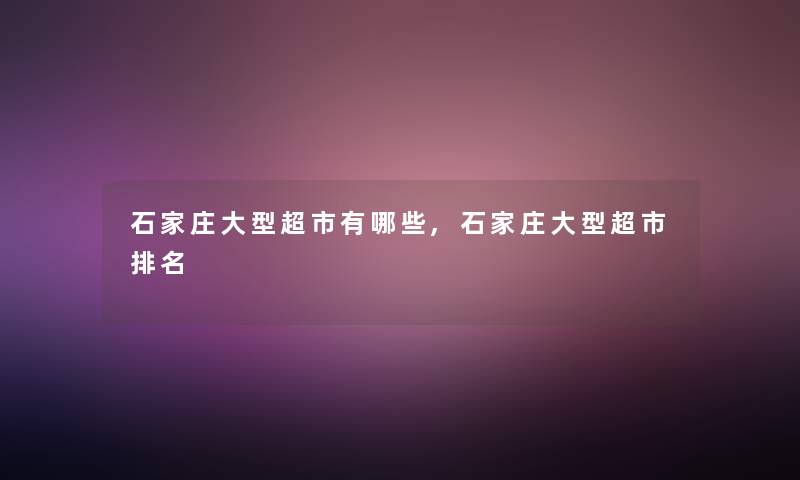 石家庄大型超市有哪些，石家庄大型超市排名